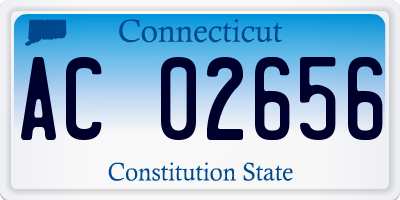 Connecticut

AC 02656

Constitution State